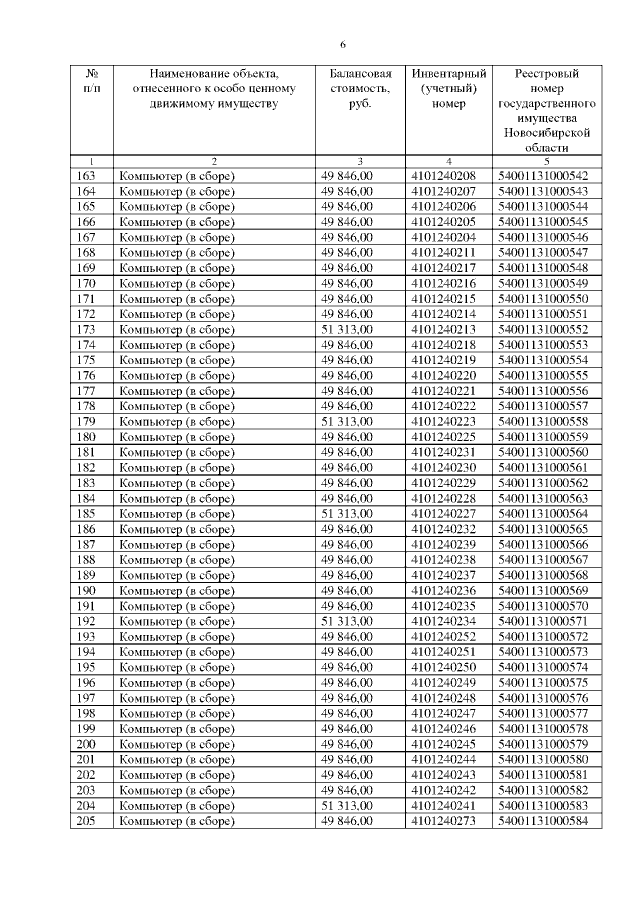 6

| № п/п | Наименование объекта, отнесенного к особо ценному движимому имуществу | Балансовая стоимость, руб. | Инвентарный (учетный) номер | Реестровый номер государственного имущества Новосибирской области |
|---|---|---|---|---|
| 1 | 2 | 3 | 4 | 5 |
| 163 | Компьютер (в сборе) | 49 846,00 | 4101240208 | 54001131000542 |
| 164 | Компьютер (в сборе) | 49 846,00 | 4101240207 | 54001131000543 |
| 165 | Компьютер (в сборе) | 49 846,00 | 4101240206 | 54001131000544 |
| 166 | Компьютер (в сборе) | 49 846,00 | 4101240205 | 54001131000545 |
| 167 | Компьютер (в сборе) | 49 846,00 | 4101240204 | 54001131000546 |
| 168 | Компьютер (в сборе) | 49 846,00 | 4101240211 | 54001131000547 |
| 169 | Компьютер (в сборе) | 49 846,00 | 4101240217 | 54001131000548 |
| 170 | Компьютер (в сборе) | 49 846,00 | 4101240216 | 54001131000549 |
| 171 | Компьютер (в сборе) | 49 846,00 | 4101240215 | 54001131000550 |
| 172 | Компьютер (в сборе) | 49 846,00 | 4101240214 | 54001131000551 |
| 173 | Компьютер (в сборе) | 51 313,00 | 4101240213 | 54001131000552 |
| 174 | Компьютер (в сборе) | 49 846,00 | 4101240218 | 54001131000553 |
| 175 | Компьютер (в сборе) | 49 846,00 | 4101240219 | 54001131000554 |
| 176 | Компьютер (в сборе) | 49 846,00 | 4101240220 | 54001131000555 |
| 177 | Компьютер (в сборе) | 49 846,00 | 4101240221 | 54001131000556 |
| 178 | Компьютер (в сборе) | 49 846,00 | 4101240222 | 54001131000557 |
| 179 | Компьютер (в сборе) | 51 313,00 | 4101240223 | 54001131000558 |
| 180 | Компьютер (в сборе) | 49 846,00 | 4101240225 | 54001131000559 |
| 181 | Компьютер (в сборе) | 49 846,00 | 4101240231 | 54001131000560 |
| 182 | Компьютер (в сборе) | 49 846,00 | 4101240230 | 54001131000561 |
| 183 | Компьютер (в сборе) | 49 846,00 | 4101240229 | 54001131000562 |
| 184 | Компьютер (в сборе) | 49 846,00 | 4101240228 | 54001131000563 |
| 185 | Компьютер (в сборе) | 51 313,00 | 4101240227 | 54001131000564 |
| 186 | Компьютер (в сборе) | 49 846,00 | 4101240232 | 54001131000565 |
| 187 | Компьютер (в сборе) | 49 846,00 | 4101240239 | 54001131000566 |
| 188 | Компьютер (в сборе) | 49 846,00 | 4101240238 | 54001131000567 |
| 189 | Компьютер (в сборе) | 49 846,00 | 4101240237 | 54001131000568 |
| 190 | Компьютер (в сборе) | 49 846,00 | 4101240236 | 54001131000569 |
| 191 | Компьютер (в сборе) | 49 846,00 | 4101240235 | 54001131000570 |
| 192 | Компьютер (в сборе) | 51 313,00 | 4101240234 | 54001131000571 |
| 193 | Компьютер (в сборе) | 49 846,00 | 4101240252 | 54001131000572 |
| 194 | Компьютер (в сборе) | 49 846,00 | 4101240251 | 54001131000573 |
| 195 | Компьютер (в сборе) | 49 846,00 | 4101240250 | 54001131000574 |
| 196 | Компьютер (в сборе) | 49 846,00 | 4101240249 | 54001131000575 |
| 197 | Компьютер (в сборе) | 49 846,00 | 4101240248 | 54001131000576 |
| 198 | Компьютер (в сборе) | 49 846,00 | 4101240247 | 54001131000577 |
| 199 | Компьютер (в сборе) | 49 846,00 | 4101240246 | 54001131000578 |
| 200 | Компьютер (в сборе) | 49 846,00 | 4101240245 | 54001131000579 |
| 201 | Компьютер (в сборе) | 49 846,00 | 4101240244 | 54001131000580 |
| 202 | Компьютер (в сборе) | 49 846,00 | 4101240243 | 54001131000581 |
| 203 | Компьютер (в сборе) | 49 846,00 | 4101240242 | 54001131000582 |
| 204 | Компьютер (в сборе) | 51 313,00 | 4101240241 | 54001131000583 |
| 205 | Компьютер (в сборе) | 49 846,00 | 4101240273 | 54001131000584 |